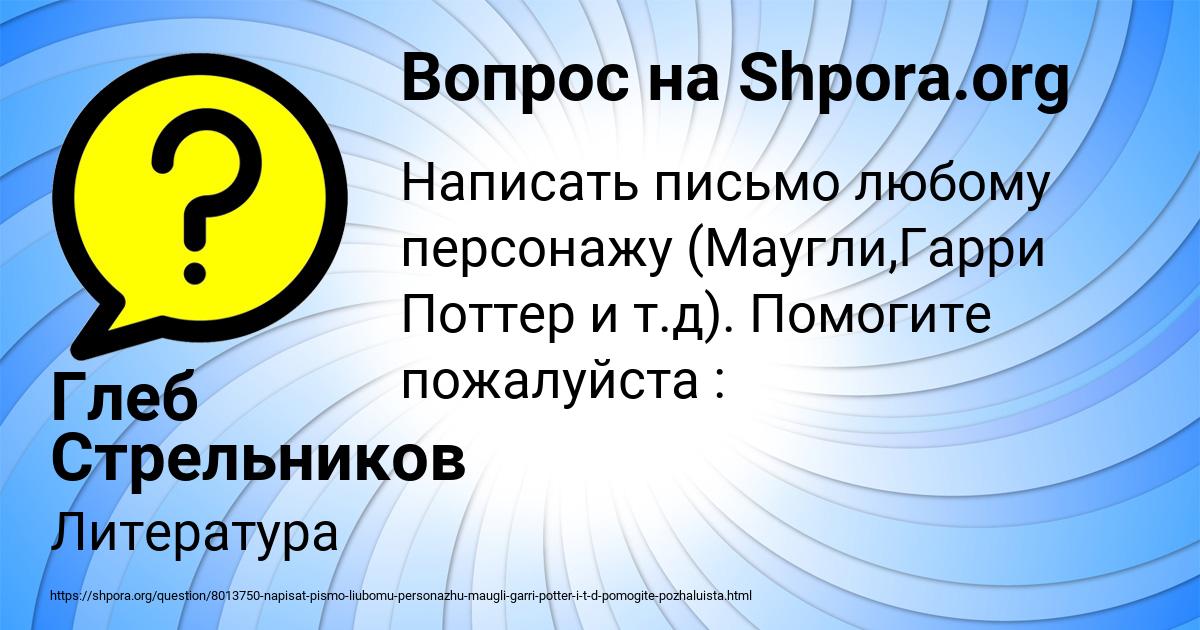 Вопрос на Shpora.org

Написать письмо любому персонажу (Маугли,Гарри Поттер и т.д). Помогите пожалуйста :

Глеб Стрельников

Литература

https://shpora.org/question/8013750-napisat-pismo-liubomu-personazhu-maugli-garri-potter-i-t-d-pomogite-pozhaluista.html